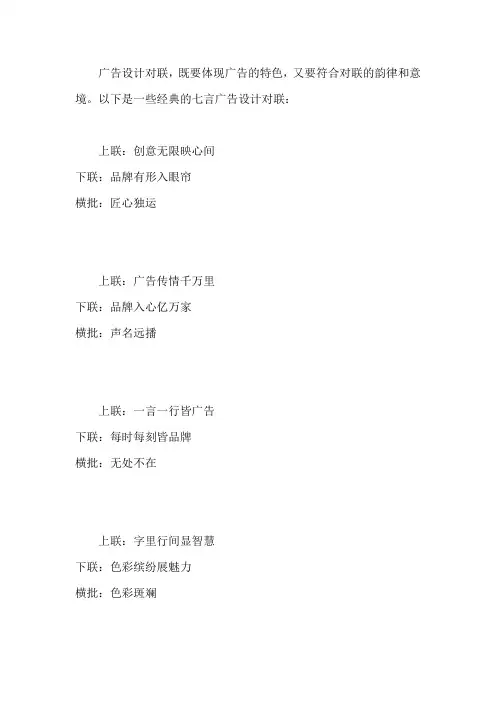 广告设计对联，既要体现广告的特色，又要符合对联的韵律和意境。以下是一些经典的七言广告设计对联：

上联：创意无限映心间
下联：品牌有形入眼帘
横批：匠心独运

上联：广告传情千万里
下联：品牌入心亿万家
横批：声名远播

上联：一言一行皆广告
下联：每时每刻皆品牌
横批：无处不在

上联：字里行间显智慧
下联：色彩缤纷展魅力
横批：色彩斑斓